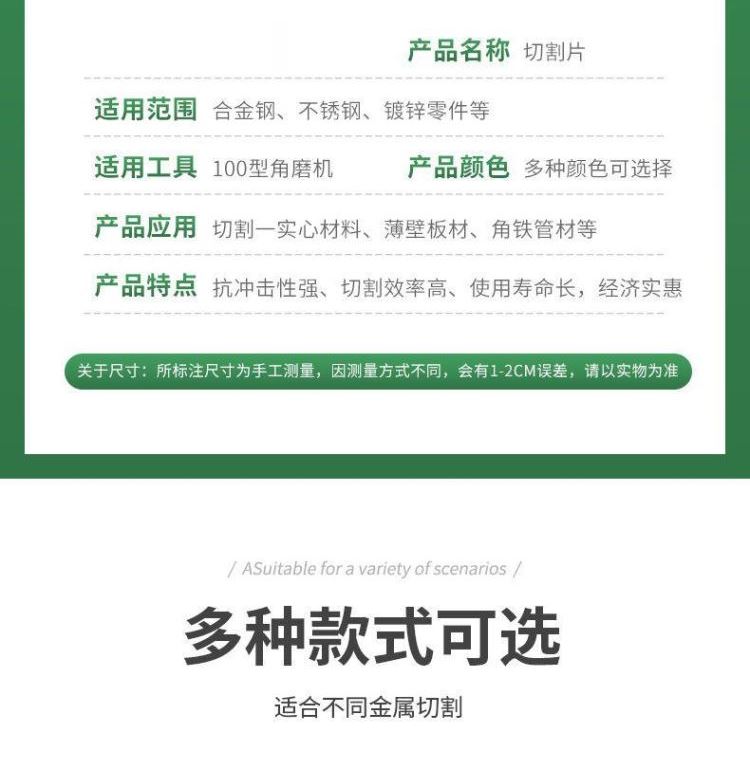 产品名称 切割片

适用范围 合金钢、不锈钢、镀锌零件等

适用工具 100型角磨机 产品颜色 多种颜色可选择

产品应用 切割一实心材料、薄壁板材、角铁管材等

产品特点 抗冲击性强、切割效率高、使用寿命长，经济实惠

关于尺寸：所标注尺寸为手工测量，因测量方式不同，会有1-2CM误差，请以实物为准

/ ASuitable for a variety of scenarios /

多种款式可选

适合不同金属切割